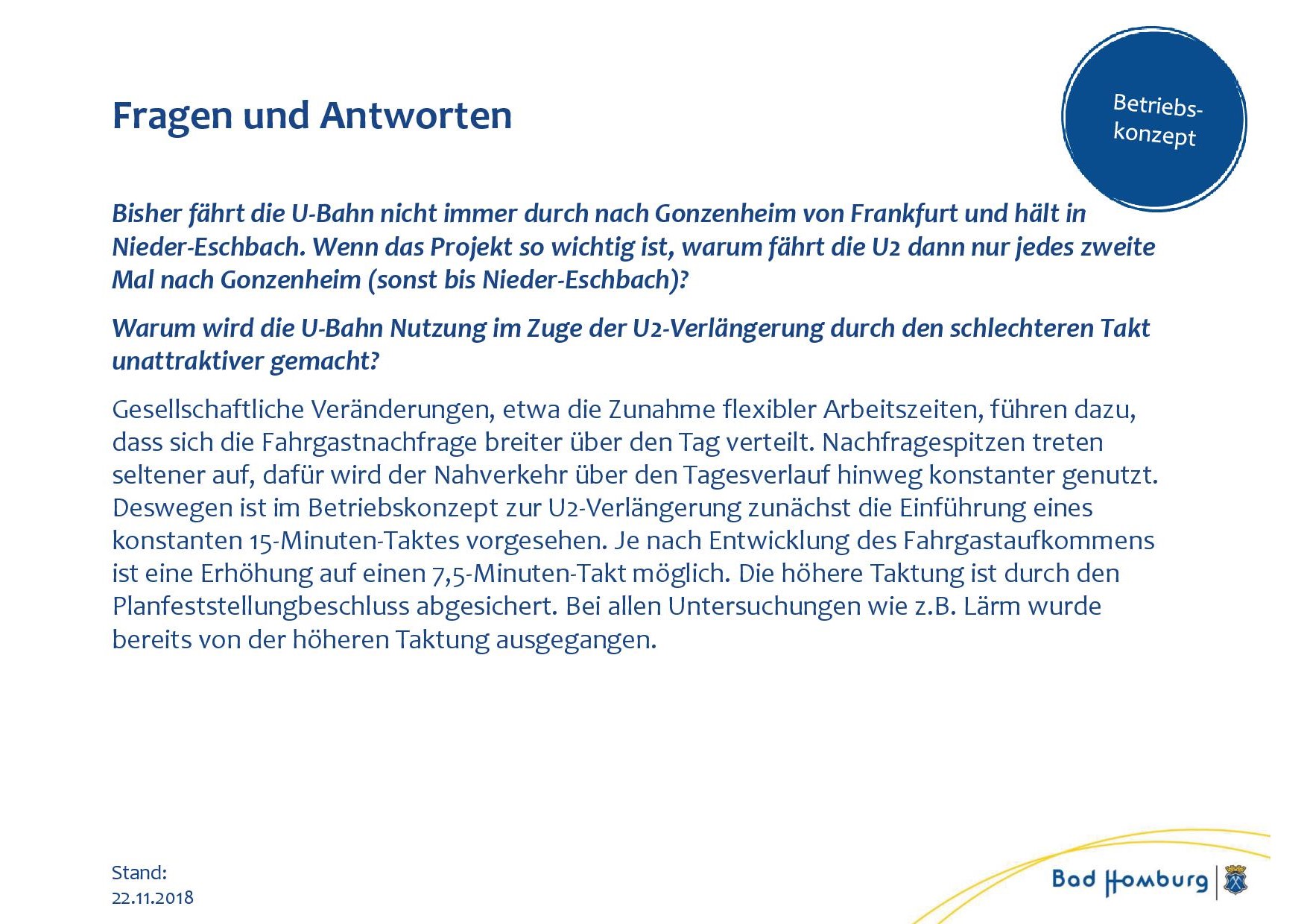 Fragen und Antworten

Betriebskonzept

Bisher fährt die U-Bahn nicht immer durch nach Gonzenheim von Frankfurt und hält in Nieder-Eschbach. Wenn das Projekt so wichtig ist, warum fährt die U2 dann nur jedes zweite Mal nach Gonzenheim (sonst bis Nieder-Eschbach)?

Warum wird die U-Bahn Nutzung im Zuge der U2-Verlängerung durch den schlechteren Takt unattraktiver gemacht?

Gesellschaftliche Veränderungen, etwa die Zunahme flexibler Arbeitszeiten, führen dazu, dass sich die Fahrgastnachfrage breiter über den Tag verteilt. Nachfragespitzen treten seltener auf, dafür wird der Nahverkehr über den Tagesverlauf hinweg konstanter genutzt. Deswegen ist im Betriebskonzept zur U2-Verlängerung zunächst die Einführung eines konstanten 15-Minuten-Taktes vorgesehen. Je nach Entwicklung des Fahrgastaufkommens ist eine Erhöhung auf einen 7,5-Minuten-Takt möglich. Die höhere Taktung ist durch den Planfeststellungbeschluss abgesichert. Bei allen Untersuchungen wie z.B. Lärm wurde bereits von der höheren Taktung ausgegangen.

Stand:
22.11.2018

Bad Homburg